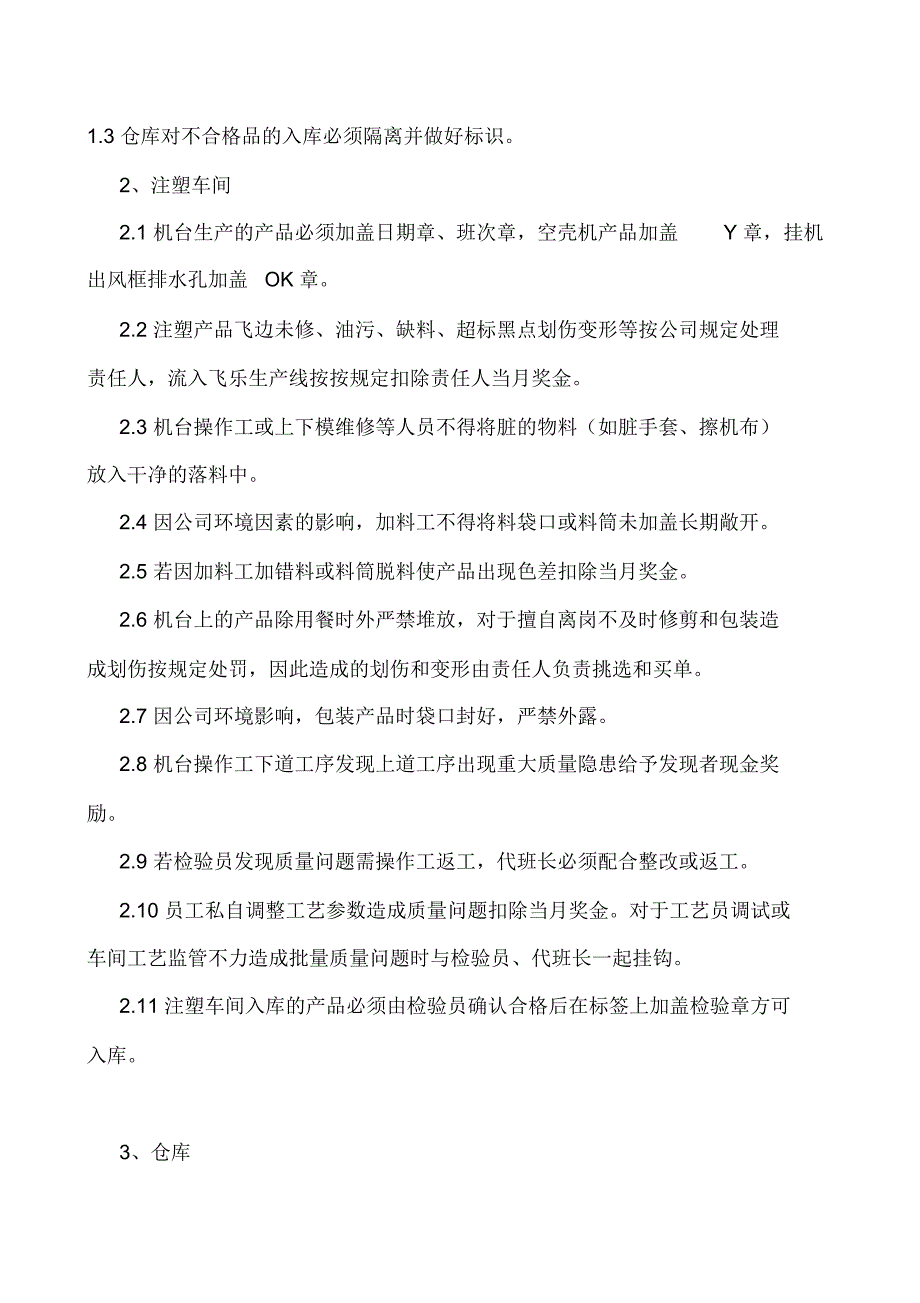 1.3 仓库对不合格品的入库必须隔离并做好标识。

2、注塑车间

2.1 机台生产的产品必须加盖日期章、班次章，空壳机产品加盖 Y 章，挂机出风框排水孔加盖 OK 章。

2.2 注塑产品飞边未修、油污、缺料、超标黑点划伤变形等按公司规定处理责任人，流入飞乐生产线按按规定扣除责任人当月奖金。

2.3 机台操作工或上下模维修等人员不得将脏的物料（如脏手套、擦机布）放入干净的落料中。

2.4 因公司环境因素的影响，加料工不得将料袋口或料筒未加盖长期敞开。

2.5 若因加料工加错料或料筒脱料使产品出现色差扣除当月奖金。

2.6 机台上的产品除用餐时外严禁堆放，对于擅自离岗不及时修剪和包装造成划伤按规定处罚，因此造成的划伤和变形由责任人负责挑选和买单。

2.7 因公司环境影响，包装产品时袋口封好，严禁外露。

2.8 机台操作工下道工序发现上道工序出现重大质量隐患给予发现者现金奖励。

2.9 若检验员发现质量问题需操作工返工，代班长必须配合整改或返工。

2.10 员工私自调整工艺参数造成质量问题扣除当月奖金。对于工艺员调试或车间工艺监管不力造成批量质量问题时与检验员、代班长一起挂钩。

2.11 注塑车间入库的产品必须由检验员确认合格后在标签上加盖检验章方可入库。

3、仓库